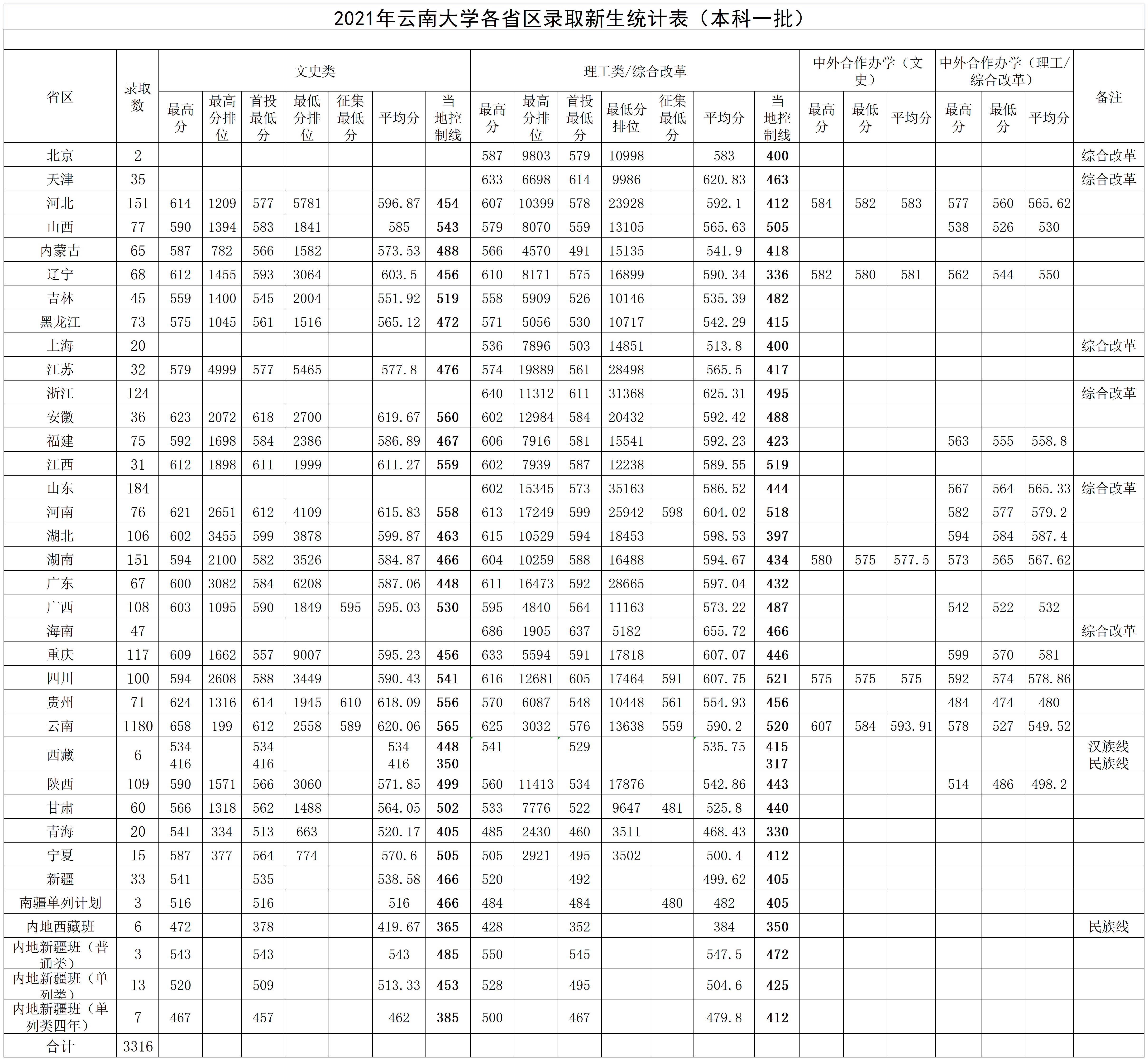 2021年云南大学各省区录取新生统计表（本科一批）

| 省区 | 录取数 | 文史类 最高分 | 文史类 最高分排位 | 文史类 首投最低分 | 文史类 最低分排位 | 文史类 征集最低分 | 文史类 平均分 | 文史类 当地控制线 | 理工类/综合改革 最高分 | 理工类/综合改革 最高分排位 | 理工类/综合改革 首投最低分 | 理工类/综合改革 最低分排位 | 理工类/综合改革 征集最低分 | 理工类/综合改革 平均分 | 理工类/综合改革 当地控制线 | 中外合作办学（文史） 最高分 | 中外合作办学（文史） 最低分 | 中外合作办学（文史） 平均分 | 中外合作办学（理工/综合改革） 最高分 | 中外合作办学（理工/综合改革） 最低分 | 中外合作办学（理工/综合改革） 平均分 | 备注 |
|---|---|---|---|---|---|---|---|---|---|---|---|---|---|---|---|---|---|---|---|---|---|---|
| 北京 | 2 | | | | | | | | 587 | 9803 | 579 | 10998 | | 583 | 400 | | | | | | | 综合改革 |
| 天津 | 35 | | | | | | | | 633 | 6698 | 614 | 9986 | | 620.83 | 463 | | | | | | | 综合改革 |
| 河北 | 151 | 614 | 1209 | 577 | 5781 | | 596.87 | 454 | 607 | 10399 | 578 | 23928 | | 592.1 | 412 | 584 | 582 | 583 | 577 | 560 | 565.62 | |
| 山西 | 77 | 590 | 1394 | 583 | 1841 | | 585 | 543 | 579 | 8070 | 559 | 13105 | | 565.63 | 505 | | | | 538 | 526 | 530 | |
| 内蒙古 | 65 | 587 | 782 | 566 | 1582 | | 573.53 | 488 | 566 | 4570 | 491 | 15135 | | 541.9 | 418 | | | | | | | |
| 辽宁 | 68 | 612 | 1455 | 593 | 3064 | | 603.5 | 456 | 610 | 8171 | 575 | 16899 | | 590.34 | 336 | 582 | 580 | 581 | 562 | 544 | 550 | |
| 吉林 | 45 | 559 | 1400 | 545 | 2004 | | 551.92 | 519 | 558 | 5909 | 526 | 10146 | | 535.39 | 482 | | | | | | | |
| 黑龙江 | 73 | 575 | 1045 | 561 | 1516 | | 565.12 | 472 | 571 | 5056 | 530 | 10717 | | 542.29 | 415 | | | | | | | |
| 上海 | 20 | | | | | | | | 536 | 7896 | 503 | 14851 | | 513.8 | 400 | | | | | | | 综合改革 |
| 江苏 | 32 | 579 | 4999 | 577 | 5465 | | 577.8 | 476 | 574 | 19889 | 561 | 28498 | | 565.5 | 417 | | | | | | | |
| 浙江 | 124 | | | | | | | | 640 | 11312 | 611 | 31368 | | 625.31 | 495 | | | | | | | 综合改革 |
| 安徽 | 36 | 623 | 2072 | 618 | 2700 | | 619.67 | 560 | 602 | 12984 | 584 | 20432 | | 592.42 | 488 | | | | | | | |
| 福建 | 75 | 592 | 1698 | 584 | 2386 | | 586.89 | 467 | 606 | 7916 | 581 | 15541 | | 592.23 | 423 | | | | 563 | 555 | 558.8 | |
| 江西 | 31 | 612 | 1898 | 611 | 1999 | | 611.27 | 559 | 602 | 7939 | 587 | 12238 | | 589.55 | 519 | | | | | | | |
| 山东 | 184 | | | | | | | | 602 | 15345 | 573 | 35163 | | 586.52 | 444 | | | | 567 | 564 | 565.33 | 综合改革 |
| 河南 | 76 | 621 | 2651 | 612 | 4109 | | 615.83 | 558 | 613 | 17249 | 599 | 25942 | 598 | 604.02 | 518 | | | | 582 | 577 | 579.2 | |
| 湖北 | 106 | 602 | 3455 | 599 | 3878 | | 599.87 | 463 | 615 | 10529 | 594 | 18453 | | 598.53 | 397 | | | | 594 | 584 | 587.4 | |
| 湖南 | 151 | 594 | 2100 | 582 | 3526 | | 584.87 | 466 | 604 | 10259 | 588 | 16488 | | 594.67 | 434 | 580 | 575 | 577.5 | 573 | 565 | 567.62 | |
| 广东 | 67 | 600 | 3082 | 584 | 6208 | | 587.06 | 448 | 611 | 16473 | 592 | 28665 | | 597.04 | 432 | | | | | | | |
| 广西 | 108 | 603 | 1095 | 590 | 1849 | 595 | 595.03 | 530 | 595 | 4840 | 564 | 11163 | | 573.22 | 487 | | | | 542 | 522 | 532 | |
| 海南 | 47 | | | | | | | | 686 | 1905 | 637 | 5182 | | 655.72 | 466 | | | | | | | 综合改革 |
| 重庆 | 117 | 609 | 1662 | 557 | 9007 | | 595.23 | 456 | 633 | 5594 | 591 | 17818 | | 607.07 | 446 | | | | 599 | 570 | 581 | |
| 四川 | 100 | 594 | 2608 | 588 | 3449 | | 590.43 | 541 | 616 | 12681 | 605 | 17464 | 591 | 607.75 | 521 | 575 | 575 | 575 | 592 | 574 | 578.86 | |
| 贵州 | 71 | 624 | 1316 | 614 | 1945 | 610 | 618.09 | 556 | 570 | 6087 | 548 | 10448 | 561 | 554.93 | 456 | | | | 484 | 474 | 480 | |
| 云南 | 1180 | 658 | 199 | 612 | 2558 | 589 | 620.06 | 565 | 625 | 3032 | 576 | 13638 | 559 | 590.2 | 520 | 607 | 584 | 593.91 | 578 | 527 | 549.52 | |
| 西藏 | 6 | 534 416 | | 534 416 | | | 534 416 | 448 350 | 541 | | 529 | | | 535.75 | 415 317 | | | | | | | 汉族线 民族线 |
| 陕西 | 109 | 590 | 1571 | 566 | 3060 | | 571.85 | 499 | 560 | 11413 | 534 | 17876 | | 542.86 | 443 | | | | 514 | 486 | 498.2 | |
| 甘肃 | 60 | 566 | 1318 | 562 | 1488 | | 564.05 | 502 | 533 | 7776 | 522 | 9647 | 481 | 525.8 | 440 | | | | | | | |
| 青海 | 20 | 541 | 334 | 513 | 663 | | 520.17 | 405 | 485 | 2430 | 460 | 3511 | | 468.43 | 330 | | | | | | | |
| 宁夏 | 15 | 587 | 377 | 564 | 774 | | 570.6 | 505 | 505 | 2921 | 495 | 3502 | | 500.4 | 412 | | | | | | | |
| 新疆 | 33 | 541 | | 535 | | | 538.58 | 466 | 520 | | 492 | | | 499.62 | 405 | | | | | | | |
| 南疆单列计划 | 3 | 516 | | 516 | | | 516 | 466 | 484 | | 484 | | 480 | 482 | 405 | | | | | | | |
| 内地西藏班 | 6 | 472 | | 378 | | | 419.67 | 365 | 428 | | 352 | | | 384 | 350 | | | | | | | 民族线 |
| 内地新疆班（普通类） | 3 | 543 | | 543 | | | 543 | 485 | 550 | | 545 | | | 547.5 | 472 | | | | | | | |
| 内地新疆班（单列类） | 13 | 520 | | 509 | | | 513.33 | 453 | 528 | | 495 | | | 504.6 | 425 | | | | | | | |
| 内地新疆班（单列类四年） | 7 | 467 | | 457 | | | 462 | 385 | 500 | | 467 | | | 479.8 | 412 | | | | | | | |
| 合计 | 3316 | | | | | | | | | | | | | | | | | | | | | |